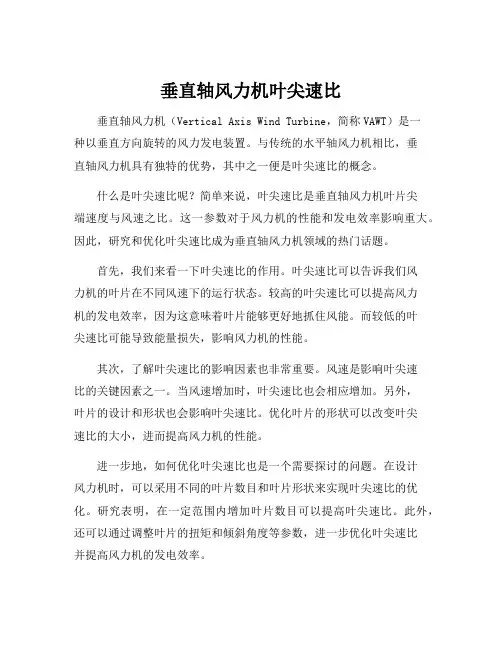 垂直轴风力机叶尖速比

垂直轴风力机（Vertical Axis Wind Turbine，简称 VAWT）是一种以垂直方向旋转的风力发电装置。与传统的水平轴风力机相比，垂直轴风力机具有独特的优势，其中之一便是叶尖速比的概念。

什么是叶尖速比呢？简单来说，叶尖速比是垂直轴风力机叶片尖端速度与风速之比。这一参数对于风力机的性能和发电效率影响重大。因此，研究和优化叶尖速比成为垂直轴风力机领域的热门话题。

首先，我们来看一下叶尖速比的作用。叶尖速比可以告诉我们风力机的叶片在不同风速下的运行状态。较高的叶尖速比可以提高风力机的发电效率，因为这意味着叶片能够更好地抓住风能。而较低的叶尖速比可能导致能量损失，影响风力机的性能。

其次，了解叶尖速比的影响因素也非常重要。风速是影响叶尖速比的关键因素之一。当风速增加时，叶尖速比也会相应增加。另外，叶片的设计和形状也会影响叶尖速比。优化叶片的形状可以改变叶尖速比的大小，进而提高风力机的性能。

进一步地，如何优化叶尖速比也是一个需要探讨的问题。在设计风力机时，可以采用不同的叶片数目和叶片形状来实现叶尖速比的优化。研究表明，在一定范围内增加叶片数目可以提高叶尖速比。此外，还可以通过调整叶片的扭矩和倾斜角度等参数，进一步优化叶尖速比并提高风力机的发电效率。